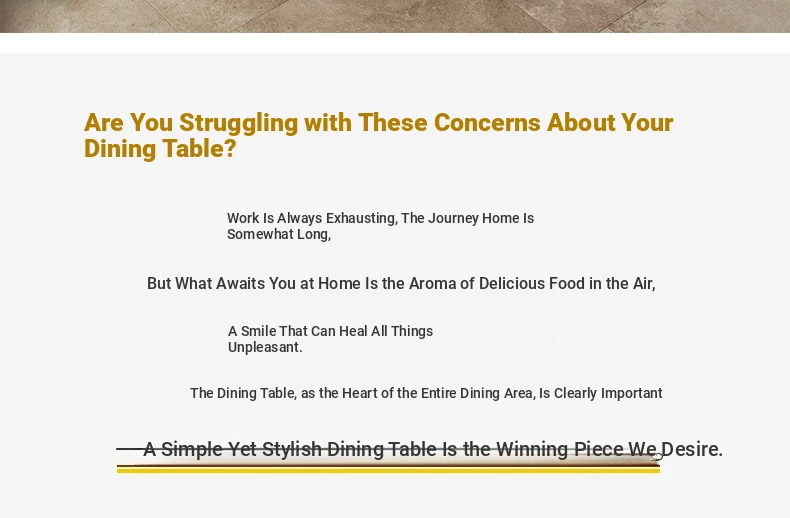 Are You Struggling with These Concerns About Your Dining Table?

Work Is Always Exhausting, The Journey Home Is Somewhat Long,

But What Awaits You at Home Is the Aroma of Delicious Food in the Air,

A Smile That Can Heal All Things Unpleasant.

The Dining Table, as the Heart of the Entire Dining Area, Is Clearly Important

A Simple Yet Stylish Dining Table Is the Winning Piece We Desire.